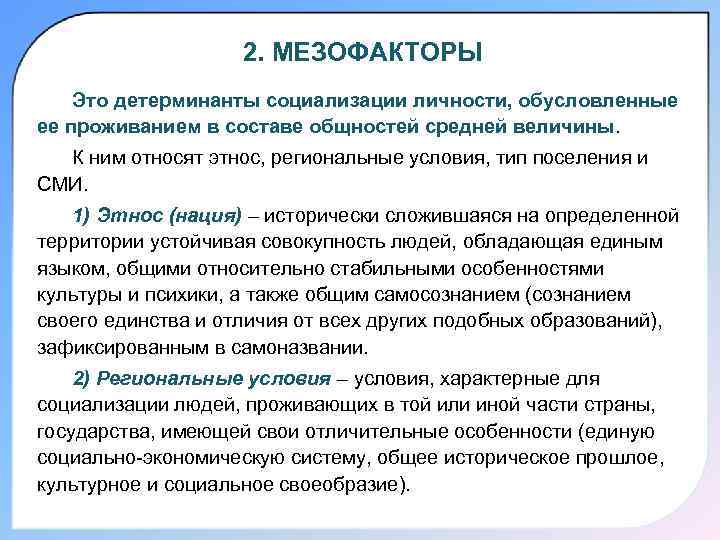 2. МЕЗОФАКТОРЫ

Это детерминанты социализации личности, обусловленные ее проживанием в составе общностей средней величины.

К ним относят этнос, региональные условия, тип поселения и СМИ.

1) Этнос (нация) – исторически сложившаяся на определенной территории устойчивая совокупность людей, обладающая единым языком, общими относительно стабильными особенностями культуры и психики, а также общим самосознанием (сознанием своего единства и отличия от всех других подобных образований), зафиксированным в самоназвании.

2) Региональные условия – условия, характерные для социализации людей, проживающих в той или иной части страны, государства, имеющей свои отличительные особенности (единую социально-экономическую систему, общее историческое прошлое, культурное и социальное своеобразие).